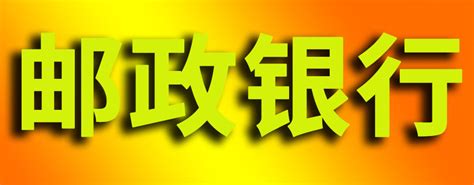 邮政银行